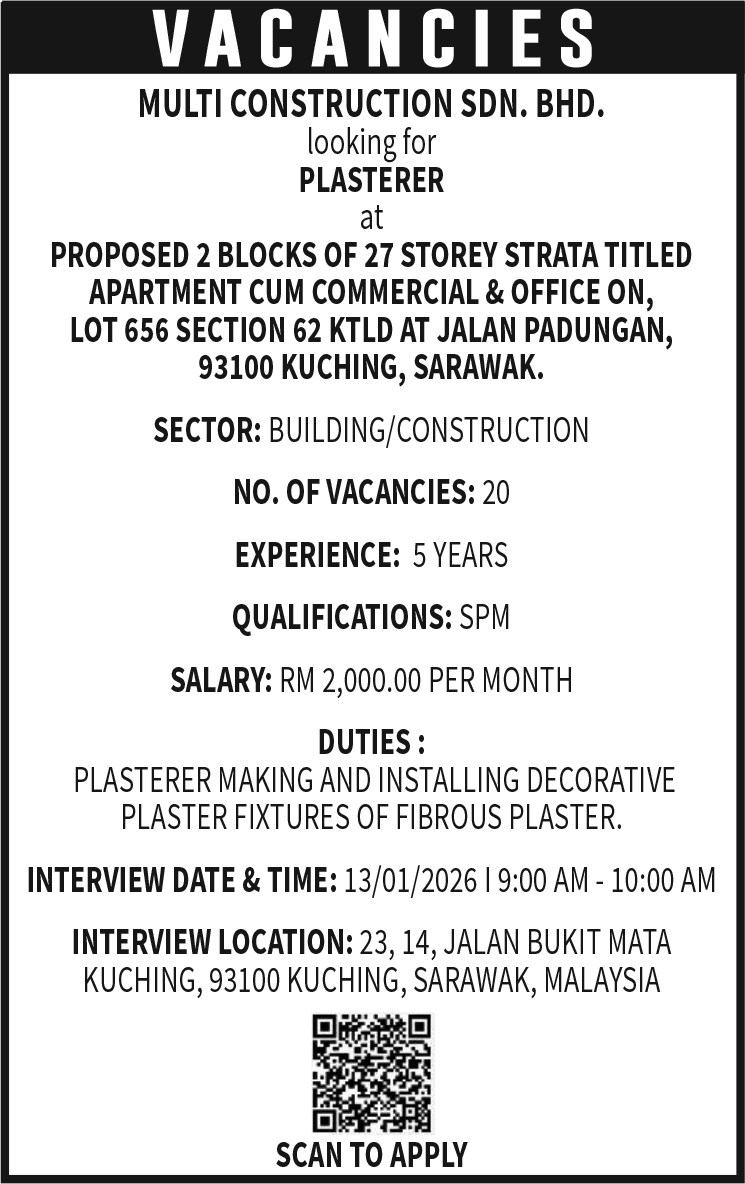 VACANCIES

MULTI CONSTRUCTION SDN. BHD.
looking for
PLASTERER
at
PROPOSED 2 BLOCKS OF 27 STOREY STRATA TITLED APARTMENT CUM COMMERCIAL & OFFICE ON, LOT 656 SECTION 62 KTLD AT JALAN PADUNGAN, 93100 KUCHING, SARAWAK.

SECTOR: BUILDING/CONSTRUCTION

NO. OF VACANCIES: 20

EXPERIENCE: 5 YEARS

QUALIFICATIONS: SPM

SALARY: RM 2,000.00 PER MONTH

DUTIES :
PLASTERER MAKING AND INSTALLING DECORATIVE PLASTER FIXTURES OF FIBROUS PLASTER.

INTERVIEW DATE & TIME: 13/01/2026 I 9:00 AM - 10:00 AM

INTERVIEW LOCATION: 23, 14, JALAN BUKIT MATA KUCHING, 93100 KUCHING, SARAWAK, MALAYSIA

SCAN TO APPLY